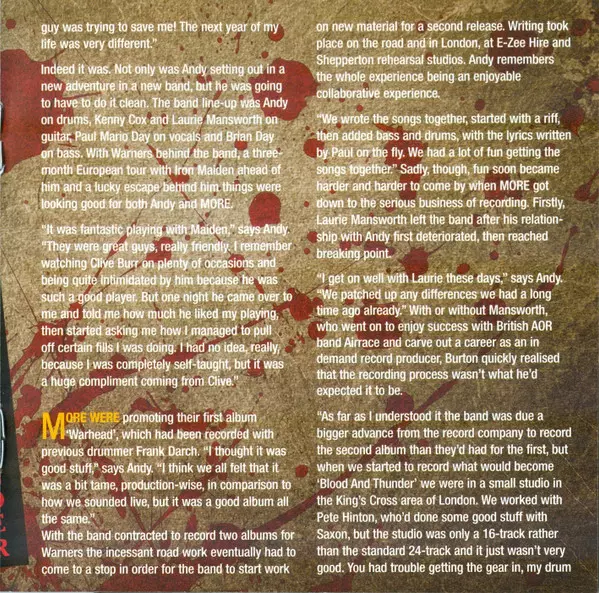 guy was trying to save me! The next year of my life was very different."

Indeed it was. Not only was Andy setting out in a new adventure in a new band, but he was going to have to do it clean. The band line-up was Andy on drums, Kenny Cox and Laurie Mansworth on guitar, Paul Mario Day on vocals and Brian Day on bass. With Warners behind the band, a three-month European tour with Iron Maiden ahead of him and a lucky escape behind him things were looking good for both Andy and MORE.

"It was fantastic playing with Maiden," says Andy. "They were great guys, really friendly. I remember watching Clive Burr on plenty of occasions and being quite intimidated by him because he was such a good player. But one night he came over to me and told me how much he liked my playing, then started asking me how I managed to pull off certain fills I was doing. I had no idea, really, because I was completely self-taught, but it was a huge compliment coming from Clive."

MORE WERE promoting their first album 'Warhead', which had been recorded with previous drummer Frank Darch. "I thought it was good stuff," says Andy. "I think we all felt that it was a bit tame, production-wise, in comparison to how we sounded live, but it was a good album all the same."

With the band contracted to record two albums for Warners the incessant road work eventually had to come to a stop in order for the band to start work on new material for a second release. Writing took place on the road and in London, at E-Zee Hire and Shepperton rehearsal studios. Andy remembers the whole experience being an enjoyable collaborative experience.

"We wrote the songs together, started with a riff, then added bass and drums, with the lyrics written by Paul on the fly. We had a lot of fun getting the songs together." Sadly, though, fun soon became harder and harder to come by when MORE got down to the serious business of recording. Firstly, Laurie Mansworth left the band after his relationship with Andy first deteriorated, then reached breaking point.

"I get on well with Laurie these days," says Andy. "We patched up any differences we had a long time ago already." With or without Mansworth, who went on to enjoy success with British AOR band Airrace and carve out a career as an in demand record producer, Burton quickly realised that the recording process wasn't what he'd expected it to be.

"As far as I understood it the band was due a bigger advance from the record company to record the second album than they'd had for the first, but when we started to record what would become 'Blood And Thunder' we were in a small studio in the King's Cross area of London. We worked with Pete Hinton, who'd done some good stuff with Saxon, but the studio was only a 16-track rather than the standard 24-track and it just wasn't very good. You had trouble getting the gear in, my drum